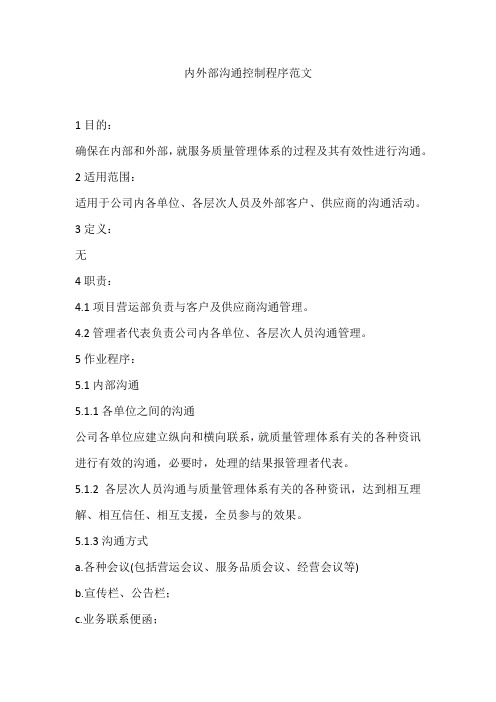 内外部沟通控制程序范文

1 目的：

确保在内部和外部，就服务质量管理体系的过程及其有效性进行沟通。

2 适用范围：

适用于公司内各单位、各层次人员及外部客户、供应商的沟通活动。

3 定义：

无

4 职责：

4.1 项目营运部负责与客户及供应商沟通管理。

4.2 管理者代表负责公司内各单位、各层次人员沟通管理。

5 作业程序：

5.1 内部沟通

5.1.1 各单位之间的沟通

公司各单位应建立纵向和横向联系，就质量管理体系有关的各种资讯进行有效的沟通，必要时，处理的结果报管理者代表。

5.1.2 各层次人员沟通与质量管理体系有关的各种资讯，达到相互理解、相互信任、相互支援，全员参与的效果。

5.1.3 沟通方式

a.各种会议(包括营运会议、服务品质会议、经营会议等)

b.宣传栏、公告栏；

c.业务联系便函；